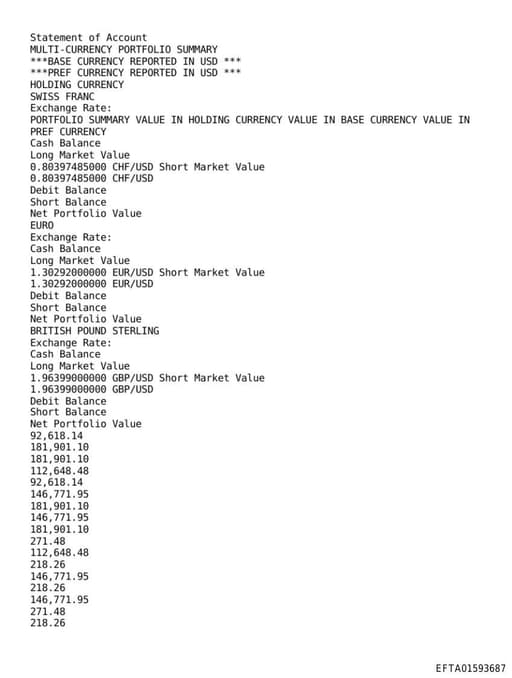 Statement of Account
MULTI-CURRENCY PORTFOLIO SUMMARY
***BASE CURRENCY REPORTED IN USD ***
***PREF CURRENCY REPORTED IN USD ***
HOLDING CURRENCY
SWISS FRANC
Exchange Rate:
PORTFOLIO SUMMARY VALUE IN HOLDING CURRENCY VALUE IN BASE CURRENCY VALUE IN PREF CURRENCY
Cash Balance
Long Market Value
0.80397485000 CHF/USD Short Market Value
0.80397485000 CHF/USD
Debit Balance
Short Balance
Net Portfolio Value
EURO
Exchange Rate:
Cash Balance
Long Market Value
1.30292000000 EUR/USD Short Market Value
1.30292000000 EUR/USD
Debit Balance
Short Balance
Net Portfolio Value
BRITISH POUND STERLING
Exchange Rate:
Cash Balance
Long Market Value
1.96399000000 GBP/USD Short Market Value
1.96399000000 GBP/USD
Debit Balance
Short Balance
Net Portfolio Value
92,618.14
181,901.10
181,901.10
112,648.48
92,618.14
146,771.95
181,901.10
146,771.95
181,901.10
271.48
112,648.48
218.26
146,771.95
218.26
146,771.95
271.48
218.26

EFTA01593687